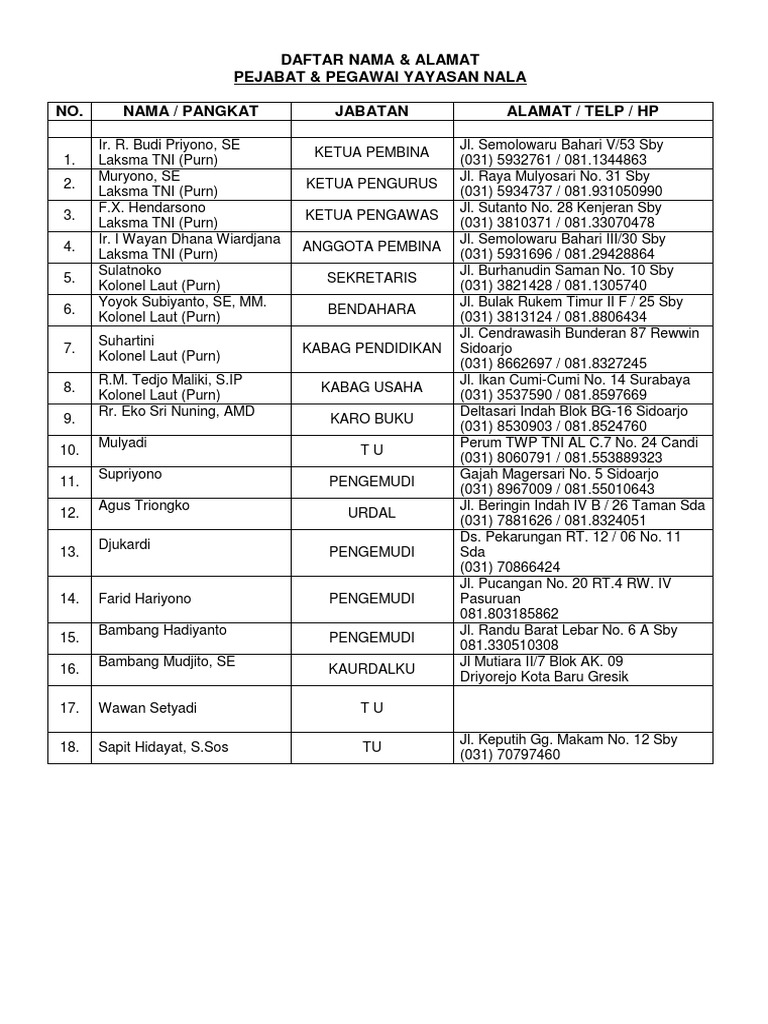 DAFTAR NAMA & ALAMAT
PEJABAT & PEGAWAI YAYASAN NALA

| NO. | NAMA / PANGKAT | JABATAN | ALAMAT / TELP / HP |
|---|---|---|---|
| | | | |
| 1. | Ir. R. Budi Priyono, SE Laksma TNI (Purn) | KETUA PEMBINA | Jl. Semolowaru Bahari V/53 Sby (031) 5932761 / 081.1344863 |
| 2. | Muryono, SE Laksma TNI (Purn) | KETUA PENGURUS | Jl. Raya Mulyosari No. 31 Sby (031) 5934737 / 081.931050990 |
| 3. | F.X. Hendarsono Laksma TNI (Purn) | KETUA PENGAWAS | Jl. Sutanto No. 28 Kenjeran Sby (031) 3810371 / 081.33070478 |
| 4. | Ir. I Wayan Dhana Wiardjana Laksma TNI (Purn) | ANGGOTA PEMBINA | Jl. Semolowaru Bahari III/30 Sby (031) 5931696 / 081.29428864 |
| 5. | Sulatnoko Kolonel Laut (Purn) | SEKRETARIS | Jl. Burhanudin Saman No. 10 Sby (031) 3821428 / 081.1305740 |
| 6. | Yoyok Subiyanto, SE, MM. Kolonel Laut (Purn) | BENDAHARA | Jl. Bulak Rukem Timur II F / 25 Sby (031) 3813124 / 081.8806434 |
| 7. | Suhartini Kolonel Laut (Purn) | KABAG PENDIDIKAN | Jl. Cendrawasih Bunderan 87 Rewwin Sidoarjo (031) 8662697 / 081.8327245 |
| 8. | R.M. Tedjo Maliki, S.IP Kolonel Laut (Purn) | KABAG USAHA | Jl. Ikan Cumi-Cumi No. 14 Surabaya (031) 3537590 / 081.8597669 |
| 9. | Rr. Eko Sri Nuning, AMD | KARO BUKU | Deltasari Indah Blok BG-16 Sidoarjo (031) 8530903 / 081.8524760 |
| 10. | Mulyadi | T U | Perum TWP TNI AL C.7 No. 24 Candi (031) 8060791 / 081.553889323 |
| 11. | Supriyono | PENGEMUDI | Gajah Magersari No. 5 Sidoarjo (031) 8967009 / 081.55010643 |
| 12. | Agus Triongko | URDAL | Jl. Beringin Indah IV B / 26 Taman Sda (031) 7881626 / 081.8324051 |
| 13. | Djukardi | PENGEMUDI | Ds. Pekarungan RT. 12 / 06 No. 11 Sda (031) 70866424 |
| 14. | Farid Hariyono | PENGEMUDI | Jl. Pucangan No. 20 RT.4 RW. IV Pasuruan 081.803185862 |
| 15. | Bambang Hadiyanto | PENGEMUDI | Jl. Randu Barat Lebar No. 6 A Sby 081.330510308 |
| 16. | Bambang Mudjito, SE | KAURDALKU | Jl Mutiara II/7 Blok AK. 09 Driyorejo Kota Baru Gresik |
| 17. | Wawan Setyadi | T U | |
| 18. | Sapit Hidayat, S.Sos | TU | Jl. Keputih Gg. Makam No. 12 Sby (031) 70797460 |